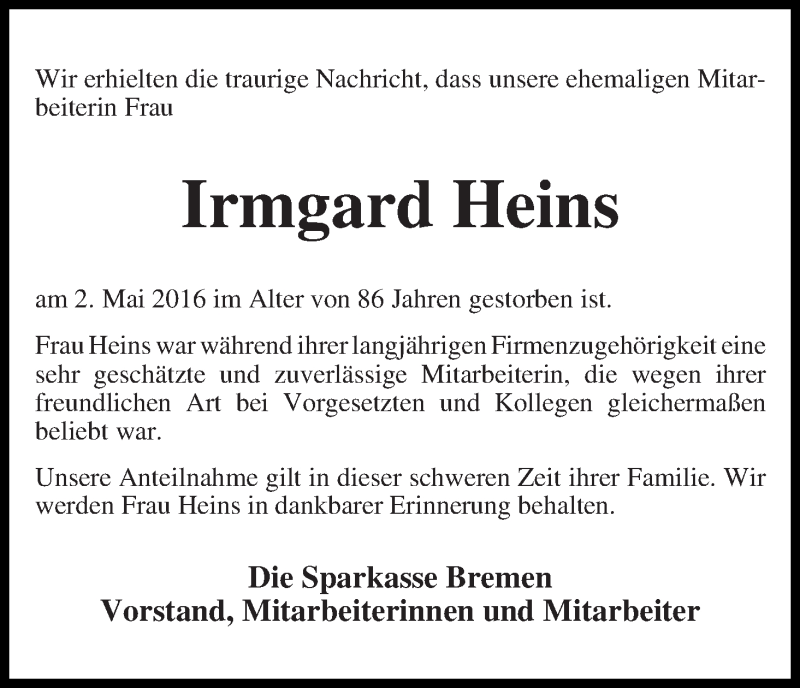 Wir erhielten die traurige Nachricht, dass unsere ehemaligen Mitarbeiterin Frau

Irmgard Heins

am 2. Mai 2016 im Alter von 86 Jahren gestorben ist.

Frau Heins war während ihrer langjährigen Firmenzugehörigkeit eine sehr geschätzte und zuverlässige Mitarbeiterin, die wegen ihrer freundlichen Art bei Vorgesetzten und Kollegen gleichermaßen beliebt war.

Unsere Anteilnahme gilt in dieser schweren Zeit ihrer Familie. Wir werden Frau Heins in dankbarer Erinnerung behalten.

Die Sparkasse Bremen
Vorstand, Mitarbeiterinnen und Mitarbeiter